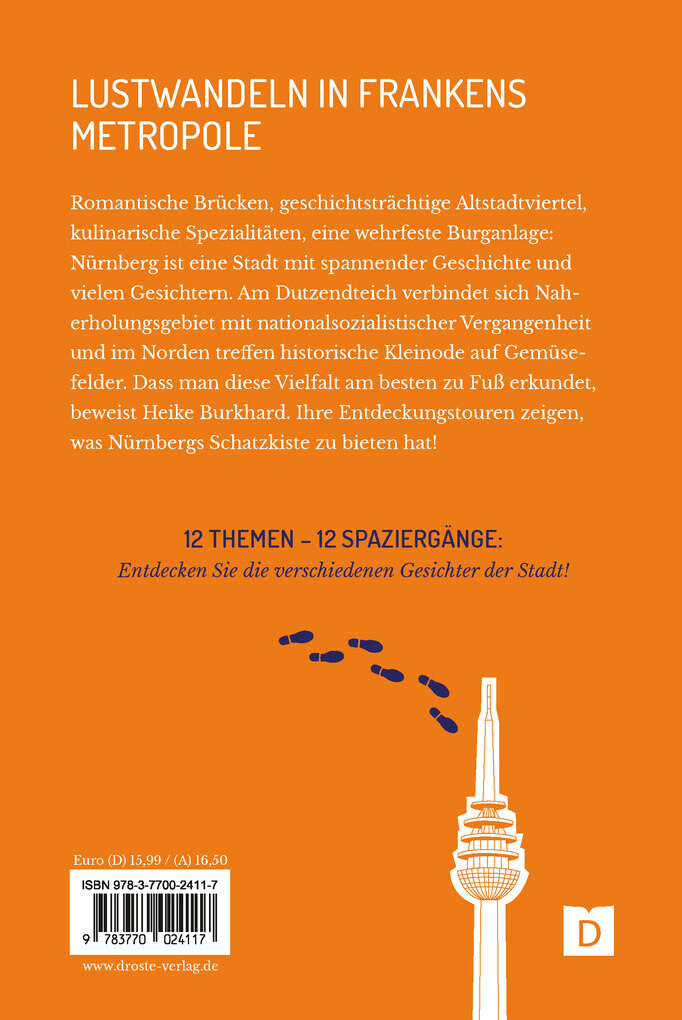 LUSTWANDELN IN FRANKENS METROPOLE

Romantische Brücken, geschichtsträchtige Altstadtviertel, kulinarische Spezialitäten, eine wehrfeste Burganlage: Nürnberg ist eine Stadt mit spannender Geschichte und vielen Gesichtern. Am Dutzendteich verbindet sich Naherholungsgebiet mit nationalsozialistischer Vergangenheit und im Norden treffen historische Kleinode auf Gemüsefelder. Dass man diese Vielfalt am besten zu Fuß erkundet, beweist Heike Burkhard. Ihre Entdeckungstouren zeigen, was Nürnbergs Schatzkiste zu bieten hat!

12 THEMEN – 12 SPAZIERGÄNGE:
Entdecken Sie die verschiedenen Gesichter der Stadt!

Euro (D) 15,99 / (A) 16,50

ISBN 978-3-7700-2411-7

9 783770 024117

www.droste-verlag.de

D